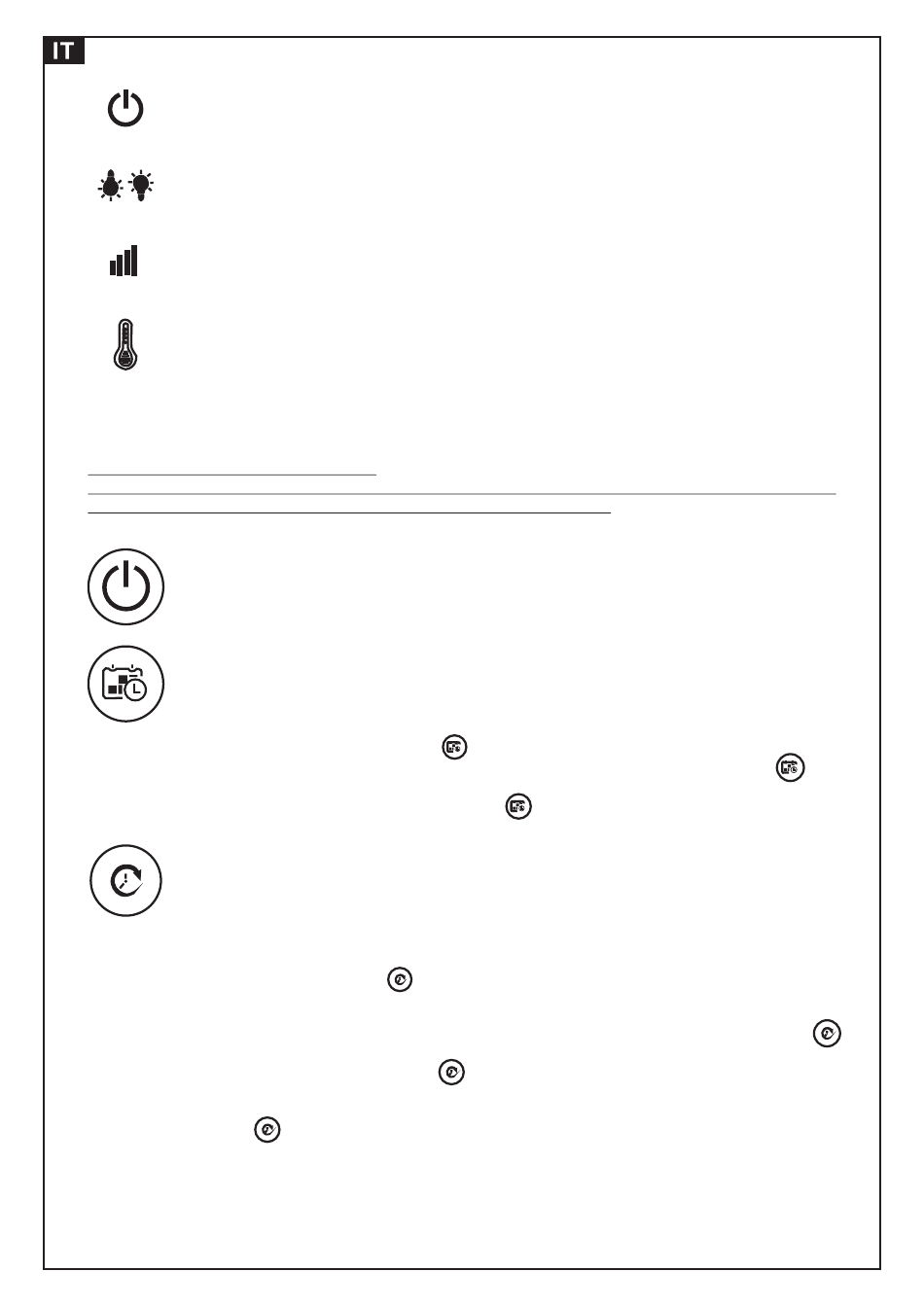 IT